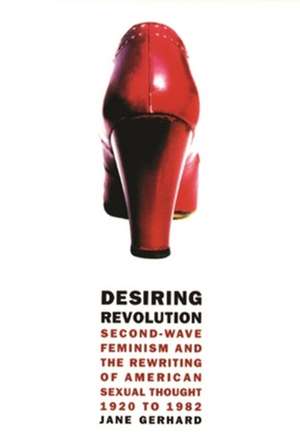 DESIRING
REVOLUTION
SECOND-WAVE
FEMINISM AND
THE REWRITING
OF AMERICAN
SEXUAL THOUGHT
1920 TO 1982
JANE GERHARD